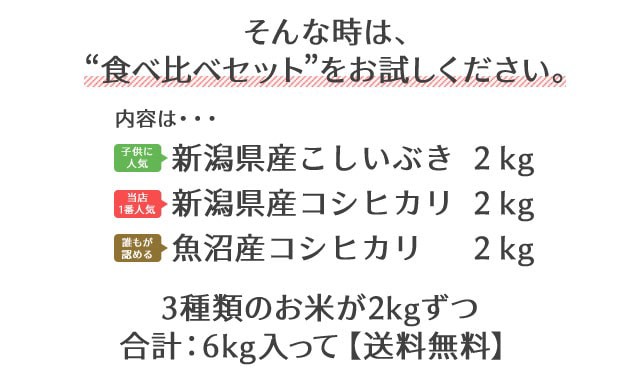 そんな時は、
“食べ比べセット”をお試しください。

内容は・・・

子供に人気 新潟県産こしいぶき　2 kg
当店1番人気 新潟県産コシヒカリ　2 kg
誰もが認める 魚沼産コシヒカリ　2 kg

3種類のお米が2kgずつ
合計：6kg入って【送料無料】